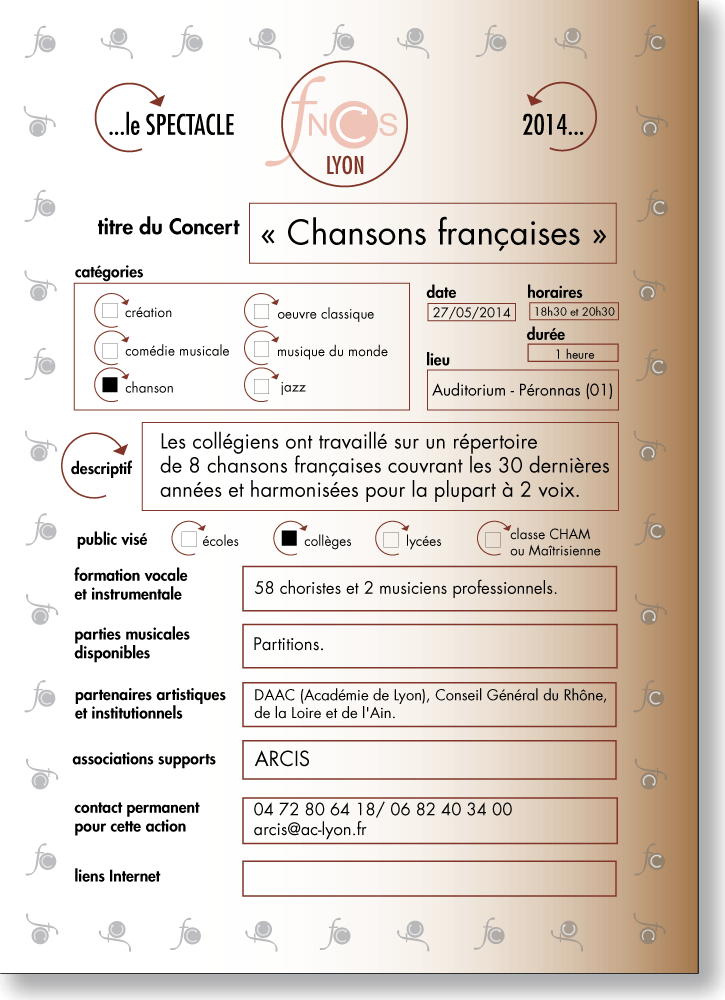 ...le SPECTACLE

fNCS
LYON

2014...

titre du Concert

« Chansons françaises »

catégories

création
comédie musicale
chanson
oeuvre classique
musique du monde
jazz

date
27/05/2014

horaires
18h30 et 20h30

durée
1 heure

lieu
Auditorium - Péronnas (01)

descriptif

Les collégiens ont travaillé sur un répertoire de 8 chansons françaises couvrant les 30 dernières années et harmonisées pour la plupart à 2 voix.

public visé
écoles
collèges
lycées
classe CHAM ou Maîtrisienne

formation vocale et instrumentale
58 choristes et 2 musiciens professionnels.

parties musicales disponibles
Partitions.

partenaires artistiques et institutionnels
DAAC (Académie de Lyon), Conseil Général du Rhône, de la Loire et de l'Ain.

associations supports
ARCIS

contact permanent pour cette action
04 72 80 64 18/ 06 82 40 34 00
arcis@ac-lyon.fr

liens Internet